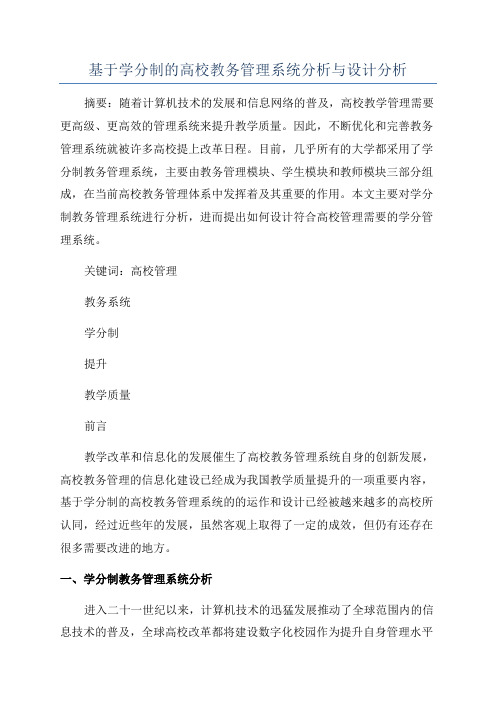 基于学分制的高校教务管理系统分析与设计分析

摘要：随着计算机技术的发展和信息网络的普及，高校教学管理需要更高级、更高效的管理系统来提升教学质量。因此，不断优化和完善教务管理系统就被许多高校提上改革日程。目前，几乎所有的大学都采用了学分制教务管理系统，主要由教务管理模块、学生模块和教师模块三部分组成，在当前高校教务管理体系中发挥着及其重要的作用。本文主要对学分制教务管理系统进行分析，进而提出如何设计符合高校管理需要的学分管理系统。

关键词：高校管理

教务系统

学分制

提升

教学质量

前言

教学改革和信息化的发展催生了高校教务管理系统自身的创新发展，高校教务管理的信息化建设已经成为我国教学质量提升的一项重要内容，基于学分制的高校教务管理系统的的运作和设计已经被越来越多的高校所认同，经过近些年的发展，虽然客观上取得了一定的成效，但仍有还存在很多需要改进的地方。

一、学分制教务管理系统分析

进入二十一世纪以来，计算机技术的迅猛发展推动了全球范围内的信息技术的普及，全球高校改革都将建设数字化校园作为提升自身管理水平